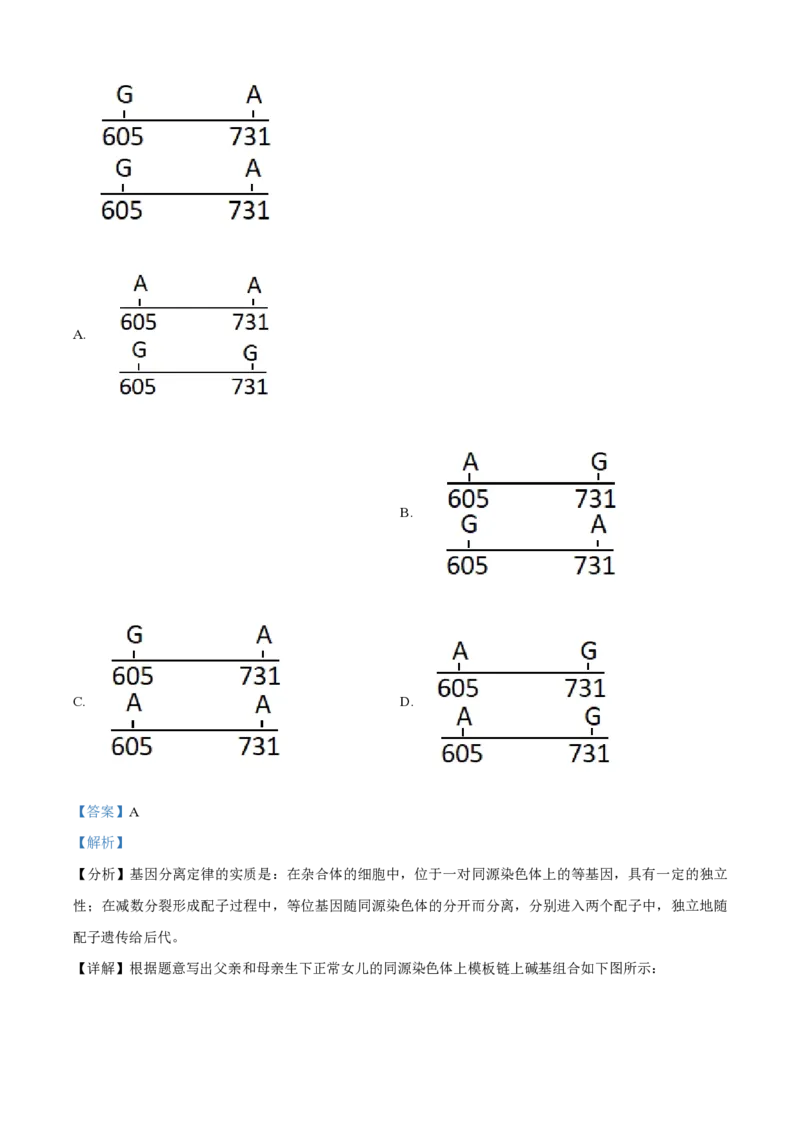 G A
605 731
G A
605 731

A.
A A
605 731
G G
605 731

B.
A G
605 731
G A
605 731

C.
G A
605 731
A A
605 731

D.
A G
605 731
A G
605 731

【答案】A

【解析】

【分析】基因分离定律的实质是：在杂合体的细胞中，位于一对同源染色体上的等基因，具有一定的独立性；在减数分裂形成配子过程中，等位基因随同源染色体的分开而分离，分别进入两个配子中，独立地随配子遗传给后代。

【详解】根据题意写出父亲和母亲生下正常女儿的同源染色体上模板链上碱基组合如下图所示：